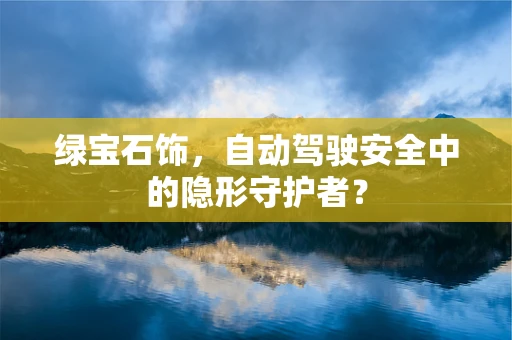 绿宝石饰，自动驾驶安全中的隐形守护者？